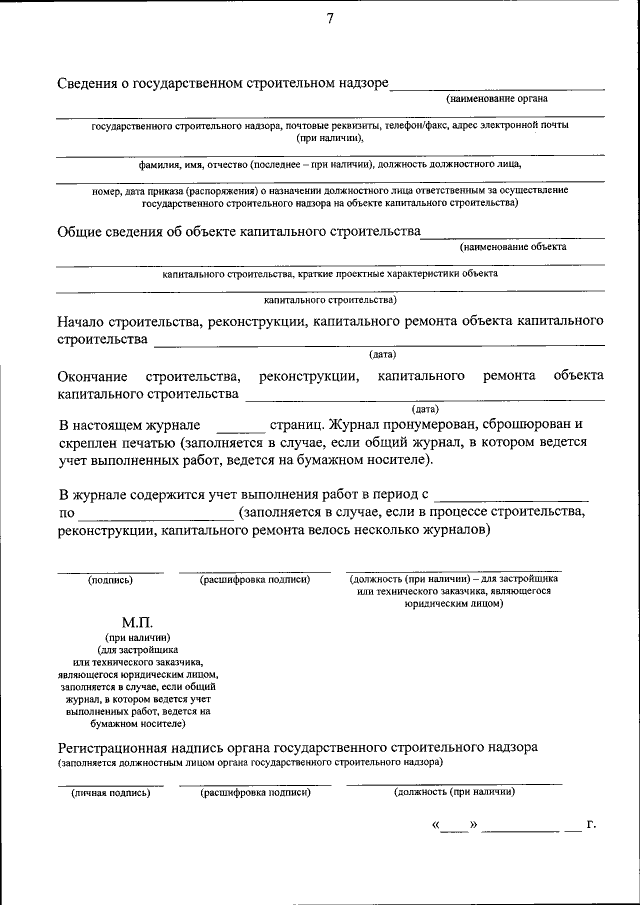 7

Сведения о государственном строительном надзоре ____________________
(наименование органа

государственного строительного надзора, почтовые реквизиты, телефон/факс, адрес электронной почты (при наличии),

фамилия, имя, отчество (последнее – при наличии), должность должностного лица,

номер, дата приказа (распоряжения) о назначении должностного лица ответственным за осуществление государственного строительного надзора на объекте капитального строительства)

Общие сведения об объекте капитального строительства ____________________
(наименование объекта

капитального строительства, краткие проектные характеристики объекта

капитального строительства)

Начало строительства, реконструкции, капитального ремонта объекта капитального строительства ____________________
(дата)

Окончание строительства, реконструкции, капитального ремонта объекта капитального строительства ____________________
(дата)

В настоящем журнале ______ страниц. Журнал пронумерован, сброшюрован и скреплен печатью (заполняется в случае, если общий журнал, в котором ведется учет выполненных работ, ведется на бумажном носителе).

В журнале содержится учет выполнения работ в период с ____________________ по ____________________ (заполняется в случае, если в процессе строительства, реконструкции, капитального ремонта велось несколько журналов)

(подпись) (расшифровка подписи) (должность (при наличии) – для застройщика или технического заказчика, являющегося юридическим лицом)

М.П.
(при наличии)
(для застройщика или технического заказчика, являющегося юридическим лицом, заполняется в случае, если общий журнал, в котором ведется учет выполненных работ, ведется на бумажном носителе)

Регистрационная надпись органа государственного строительного надзора
(заполняется должностным лицом органа государственного строительного надзора)

(личная подпись) (расшифровка подписи) (должность (при наличии)

«____» ____________ г.